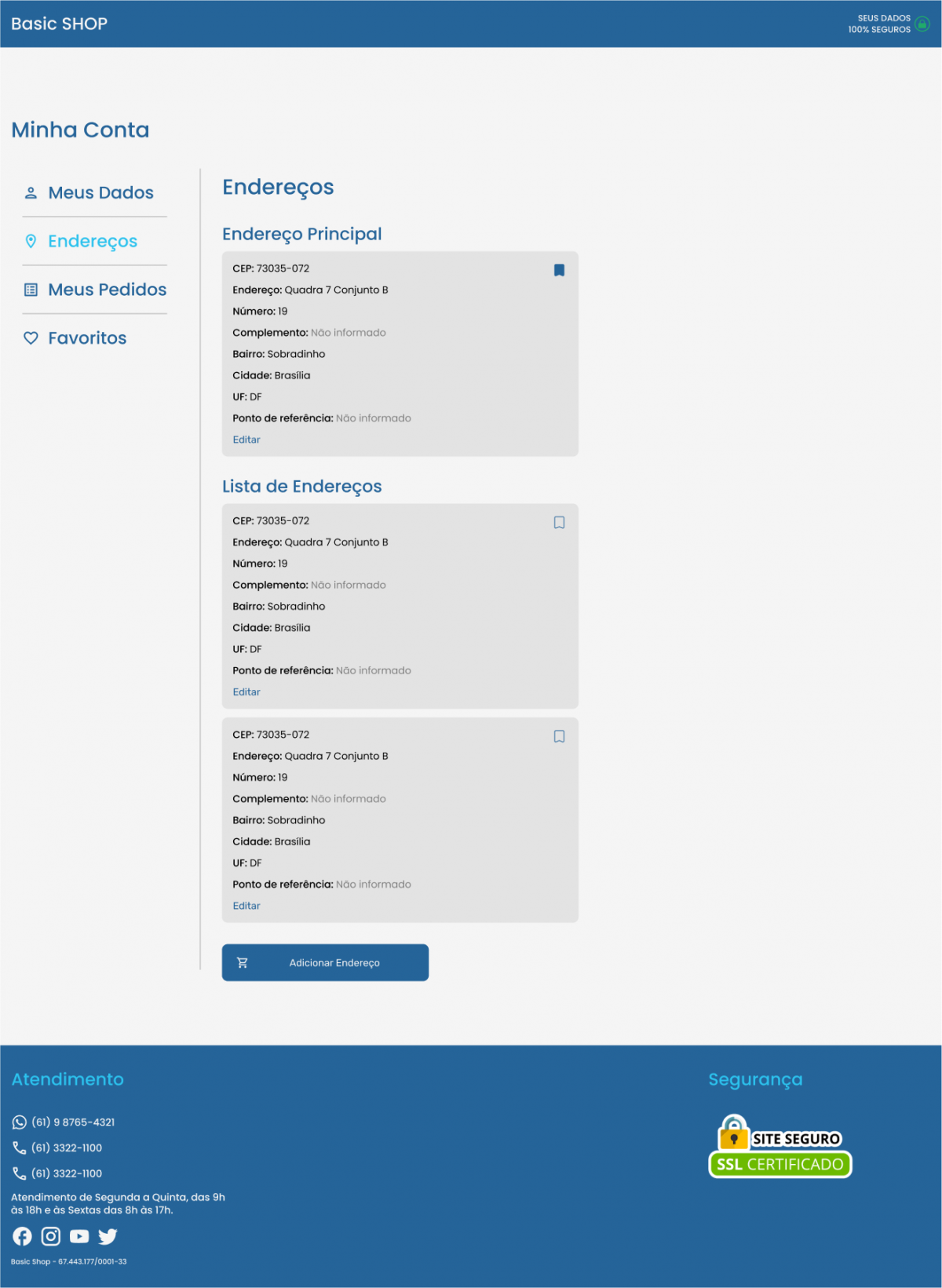 Basic SHOP

SEUS DADOS
100% SEGUROS

Minha Conta

Meus Dados

Endereços

Meus Pedidos

Favoritos

Endereços

Endereço Principal

CEP: 73035-072
Endereço: Quadra 7 Conjunto B
Número: 19
Complemento: Não informado
Bairro: Sobradinho
Cidade: Brasília
UF: DF
Ponto de referência: Não informado
Editar

Lista de Endereços

CEP: 73035-072
Endereço: Quadra 7 Conjunto B
Número: 19
Complemento: Não informado
Bairro: Sobradinho
Cidade: Brasília
UF: DF
Ponto de referência: Não informado
Editar

CEP: 73035-072
Endereço: Quadra 7 Conjunto B
Número: 19
Complemento: Não informado
Bairro: Sobradinho
Cidade: Brasília
UF: DF
Ponto de referência: Não informado
Editar

Adicionar Endereço

Atendimento

(61) 9 8765-4321
(61) 3322-1100
(61) 3322-1100

Atendimento de Segunda a Quinta, das 9h às 18h e às Sextas das 8h às 17h.

Basic Shop - 67.443.177/0001-33

Segurança

SITE SEGURO
SSL CERTIFICADO